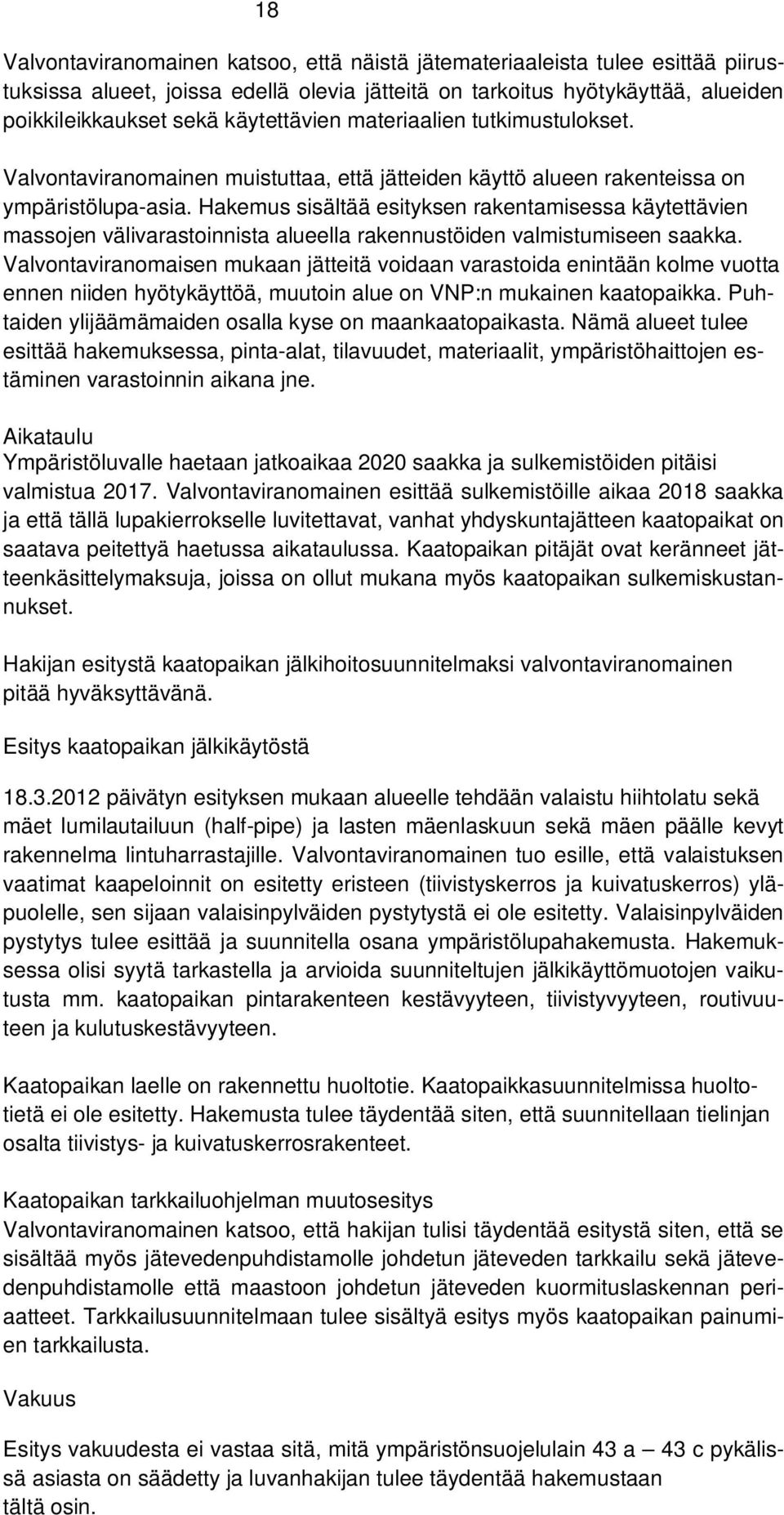 18

Valvontaviranomainen katsoo, että näistä jätemateriaaleista tulee esittää piirustuksissa alueet, joissa edellä olevia jätteitä on tarkoitus hyötykäyttää, alueiden poikkileikkaukset sekä käytettävien materiaalien tutkimustulokset.

Valvontaviranomainen muistuttaa, että jätteiden käyttö alueen rakenteissa on ympäristölupa-asia. Hakemus sisältää esityksen rakentamisessa käytettävien massojen välivarastoinnista alueella rakennustöiden valmistumiseen saakka. Valvontaviranomaisen mukaan jätteitä voidaan varastoida enintään kolme vuotta ennen niiden hyötykäyttöä, muutoin alue on VNP:n mukainen kaatopaikka. Puhtaiden ylijäämämaiden osalla kyse on maankaatopaikasta. Nämä alueet tulee esittää hakemuksessa, pinta-alat, tilavuudet, materiaalit, ympäristöhaittojen estäminen varastoinnin aikana jne.

Aikataulu
Ympäristöluvalle haetaan jatkoaikaa 2020 saakka ja sulkemistöiden pitäisi valmistua 2017. Valvontaviranomainen esittää sulkemistöille aikaa 2018 saakka ja että tällä lupakierrokselle luvitettavat, vanhat yhdyskuntajätteen kaatopaikat on saatava peitettyä haetussa aikataulussa. Kaatopaikan pitäjät ovat keränneet jätteenkäsittelymaksuja, joissa on ollut mukana myös kaatopaikan sulkemiskustannukset.

Hakijan esitystä kaatopaikan jälkihoitosuunnitelmaksi valvontaviranomainen pitää hyväksyttävänä.

Esitys kaatopaikan jälkikäytöstä

18.3.2012 päivätyn esityksen mukaan alueelle tehdään valaistu hiihtolatu sekä mäet lumilautailuun (half-pipe) ja lasten mäenlaskuun sekä mäen päälle kevyt rakennelma lintuharrastajille. Valvontaviranomainen tuo esille, että valaistuksen vaatimat kaapeloinnit on esitetty eristeen (tiivistyskerros ja kuivatuskerros) yläpuolelle, sen sijaan valaisinpylväiden pystytystä ei ole esitetty. Valaisinpylväiden pystytys tulee esittää ja suunnitella osana ympäristölupahakemusta. Hakemuksessa olisi syytä tarkastella ja arvioida suunniteltujen jälkikäyttömuotojen vaikutusta mm. kaatopaikan pintarakenteen kestävyyteen, tiivistyvyyteen, routivuuteen ja kulutuskestävyyteen.

Kaatopaikan laelle on rakennettu huoltotie. Kaatopaikkasuunnitelmissa huoltotietä ei ole esitetty. Hakemusta tulee täydentää siten, että suunnitellaan tielinjan osalta tiivistys- ja kuivatuskerrosrakenteet.

Kaatopaikan tarkkailuohjelman muutosesitys
Valvontaviranomainen katsoo, että hakijan tulisi täydentää esitystä siten, että se sisältää myös jätevedenpuhdistamolle johdetun jäteveden tarkkailu sekä jätevedenpuhdistamolle että maastoon johdetun jäteveden kuormituslaskennan periaatteet. Tarkkailusuunnitelmaan tulee sisältyä esitys myös kaatopaikan painumien tarkkailusta.

Vakuus

Esitys vakuudesta ei vastaa sitä, mitä ympäristönsuojelulain 43 a — 43 c pykälissä asiasta on säädetty ja luvanhakijan tulee täydentää hakemustaan tältä osin.